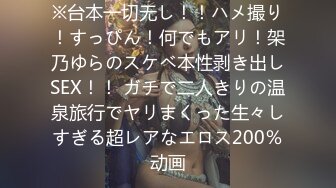 ※台本一切无し！！ハメ撮り！すっぴん！何でもアリ！架乃ゆらのスケベ本性剥き出しSEX！！ガチで二人きりの温泉旅行でヤリまくった生々しすぎる超レアなエロス200％动画